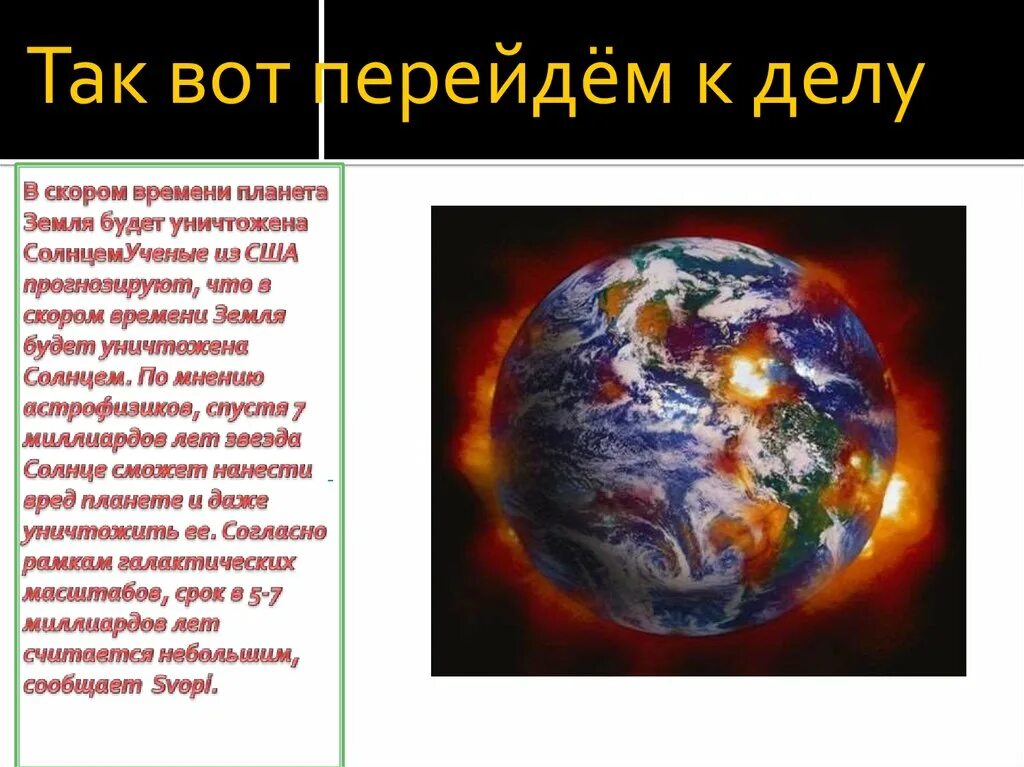 Так вот перейдём к делу

В скором времени планета Земля будет уничтожена СолнцемУченые из США прогнозируют, что в скором времени Земля будет уничтожена Солнцем. По мнению астрофизиков, спустя 7 миллиардов лет звезда Солнце сможет нанести вред планете и даже уничтожить ее. Согласно рамкам галактических масштабов, срок в 5-7 миллиардов лет считается небольшим, сообщает Svopi.